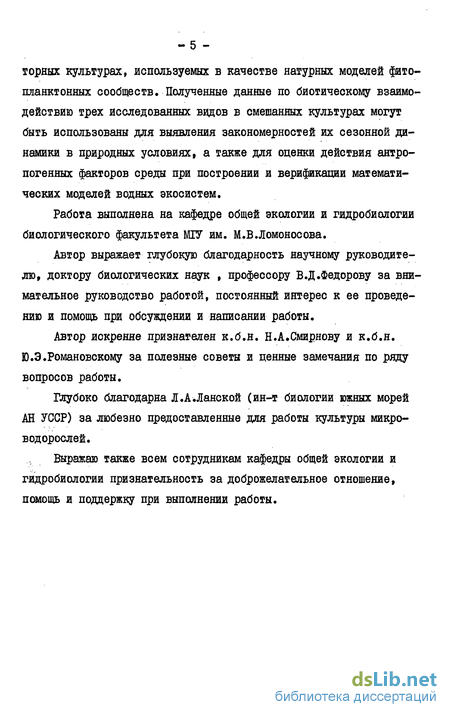 - 5 -

торных культурах, используемых в качестве натурных моделей фитопланктонных сообществ. Полученные данные по биотическому взаимодействию трех исследованных видов в смешанных культурах могут быть использованы для выявления закономерностей их сезонной динамики в природных условиях, а также для оценки действия антропогенных факторов среды при построении и верификации математических моделей водных экосистем.

Работа выполнена на кафедре общей экологии и гидробиологии биологического факультета МГУ им. М.В.Ломоносова.

Автор выражает глубокую благодарность научному руководителю, доктору биологических наук , профессору В.Д.Федорову за внимательное руководство работой, постоянный интерес к ее проведению и помощь при обсуждении и написании работы.

Автор искренне признателен к.б.н. Н.А.Смирнову и к.б.н. Ю.Э.Романовскому за полезные советы и ценные замечания по ряду вопросов работы.

Глубоко благодарна Л.А.Ланской (ин-т биологии южных морей АН УССР) за любезно предоставленные для работы культуры микроводорослей.

Выражаю также всем сотрудникам кафедры общей экологии и гидробиологии признательность за доброжелательное отношение, помощь и поддержку при выполнении работы.

dsLib.net
библиотека диссертаций